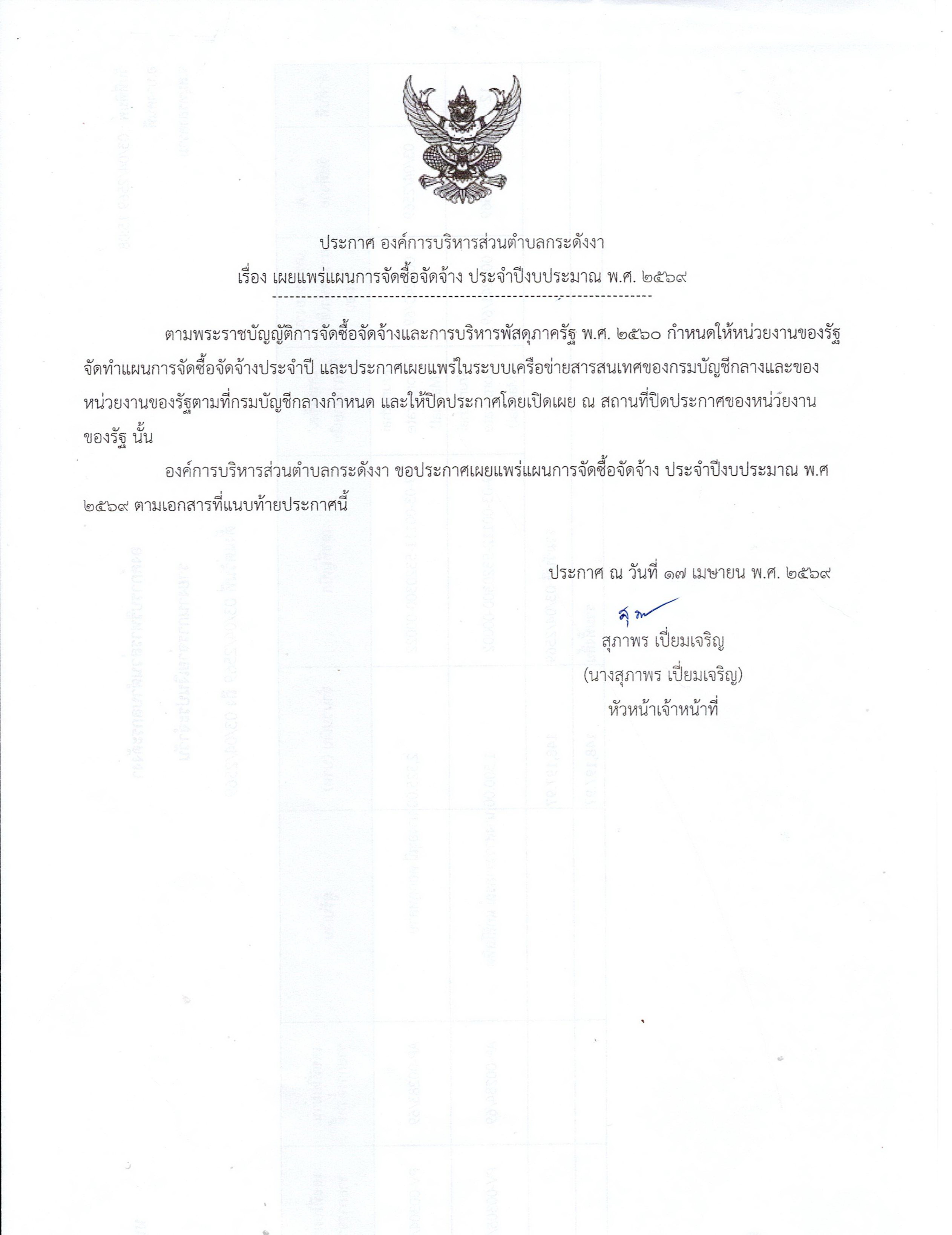 ประกาศ องค์การบริหารส่วนตำบลกระดังงา
เรื่อง เผยแพร่แผนการจัดซื้อจัดจ้าง ประจำปีงบประมาณ พ.ศ. ๒๕๖๙

ตามพระราชบัญญัติการจัดซื้อจัดจ้างและการบริหารพัสดุภาครัฐ พ.ศ. ๒๕๖๐ กำหนดให้หน่วยงานของรัฐจัดทำแผนการจัดซื้อจัดจ้างประจำปี และประกาศเผยแพร่ในระบบเครือข่ายสารสนเทศของกรมบัญชีกลางและของหน่วยงานของรัฐตามที่กรมบัญชีกลางกำหนด และให้ปิดประกาศโดยเปิดเผย ณ สถานที่ปิดประกาศของหน่วยงานของรัฐ นั้น

องค์การบริหารส่วนตำบลกระดังงา ขอประกาศเผยแพร่แผนการจัดซื้อจัดจ้าง ประจำปีงบประมาณ พ.ศ ๒๕๖๙ ตามเอกสารที่แนบท้ายประกาศนี้

ประกาศ ณ วันที่ ๑๗ เมษายน พ.ศ. ๒๕๖๙

สุภาพร เปี่ยมเจริญ
(นางสุภาพร เปี่ยมเจริญ)
หัวหน้าเจ้าหน้าที่